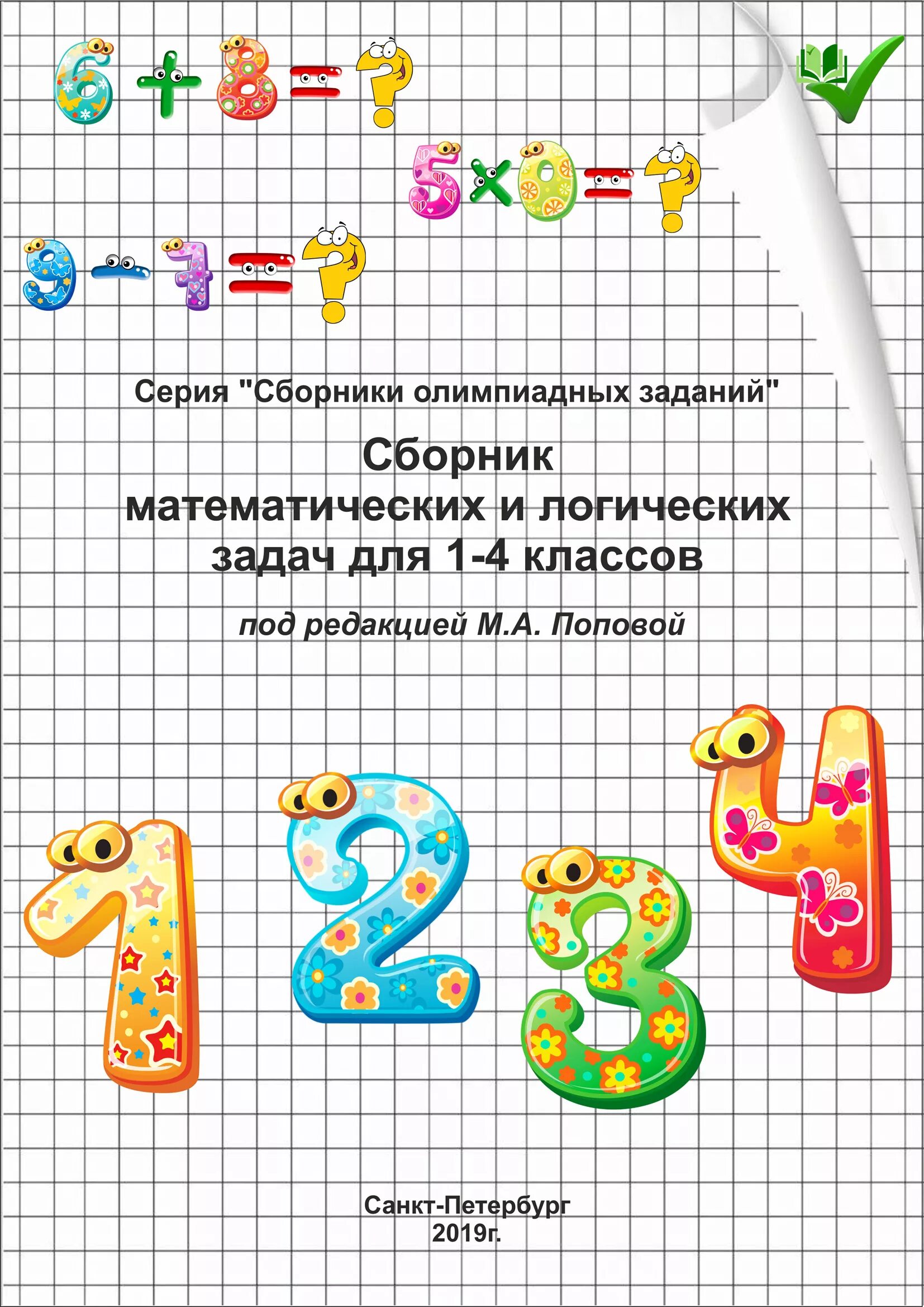 $6+8=?$

$5\times0=?$

$9-7=?$

Серия "Сборники олимпиадных заданий"

Сборник математических и логических задач для 1-4 классов

под редакцией М.А. Поповой

1 2 3 4

Санкт-Петербург
2019г.